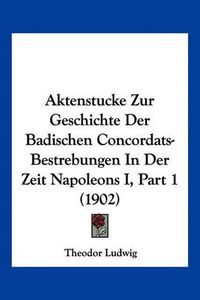 Aktenstucke Zur Geschichte Der Badischen Concordats-Bestrebungen In Der Zeit Napoleons I, Part 1 (1902)

Theodor Ludwig